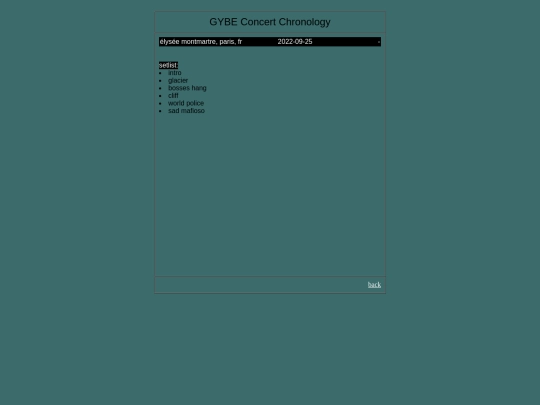 GYBE Concert Chronology

élysée montmartre, paris, fr 2022-09-25 -

setlist:
- intro
- glacier
- bosses hang
- cliff
- world police
- sad mafioso

back